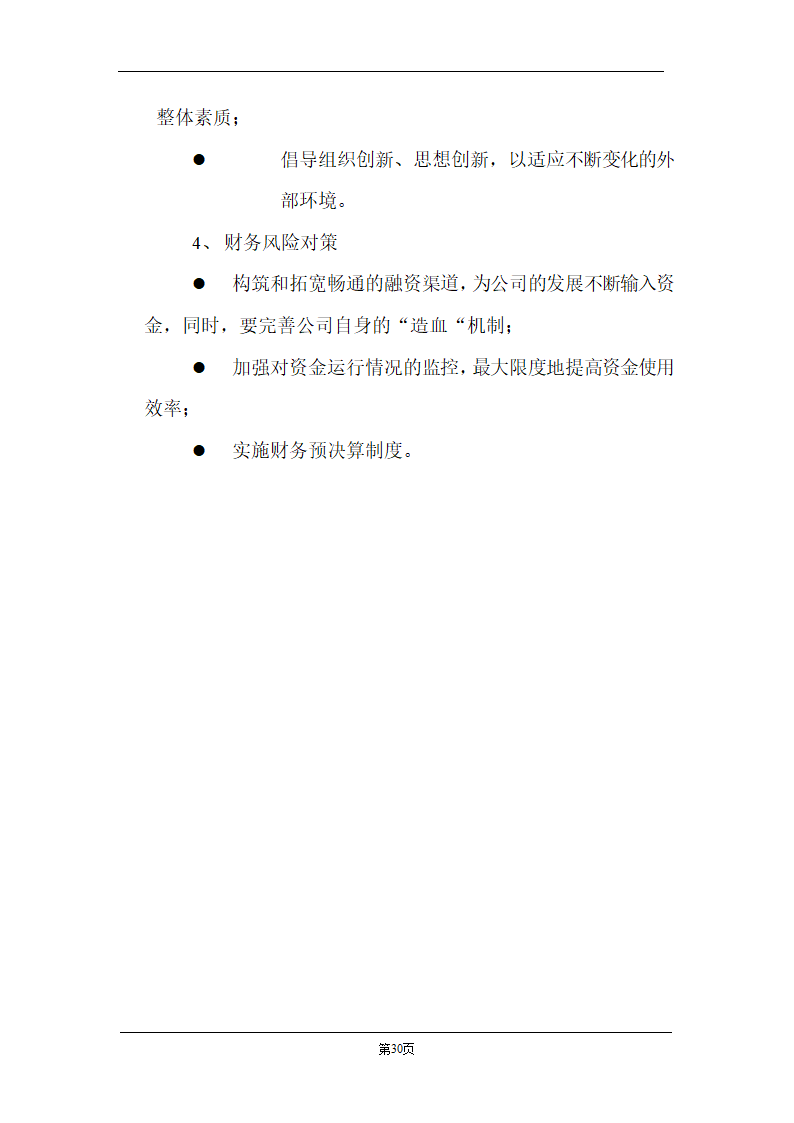 整体素质；

● 倡导组织创新、思想创新，以适应不断变化的外部环境。

4、财务风险对策

● 构筑和拓宽畅通的融资渠道，为公司的发展不断输入资金，同时，要完善公司自身的“造血“机制；

● 加强对资金运行情况的监控，最大限度地提高资金使用效率；

● 实施财务预决算制度。

第30页